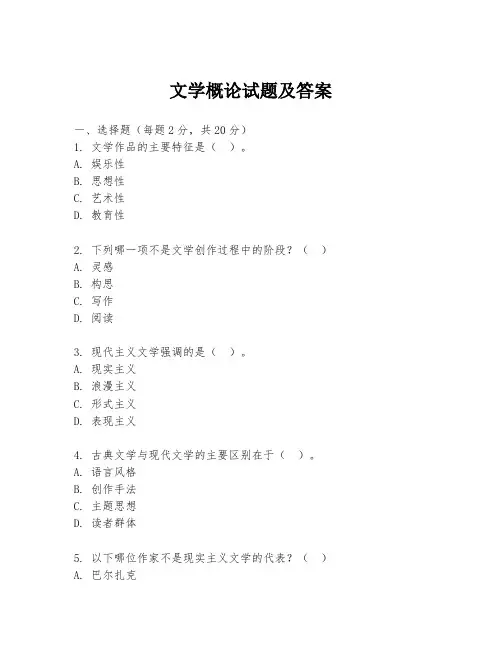 文学概论试题及答案

一、选择题（每题2分，共20分）
1. 文学作品的主要特征是（ ）。
A. 娱乐性
B. 思想性
C. 艺术性
D. 教育性

2. 下列哪一项不是文学创作过程中的阶段？（ ）
A. 灵感
B. 构思
C. 写作
D. 阅读

3. 现代主义文学强调的是（ ）。
A. 现实主义
B. 浪漫主义
C. 形式主义
D. 表现主义

4. 古典文学与现代文学的主要区别在于（ ）。
A. 语言风格
B. 创作手法
C. 主题思想
D. 读者群体

5. 以下哪位作家不是现实主义文学的代表？（ ）
A. 巴尔扎克